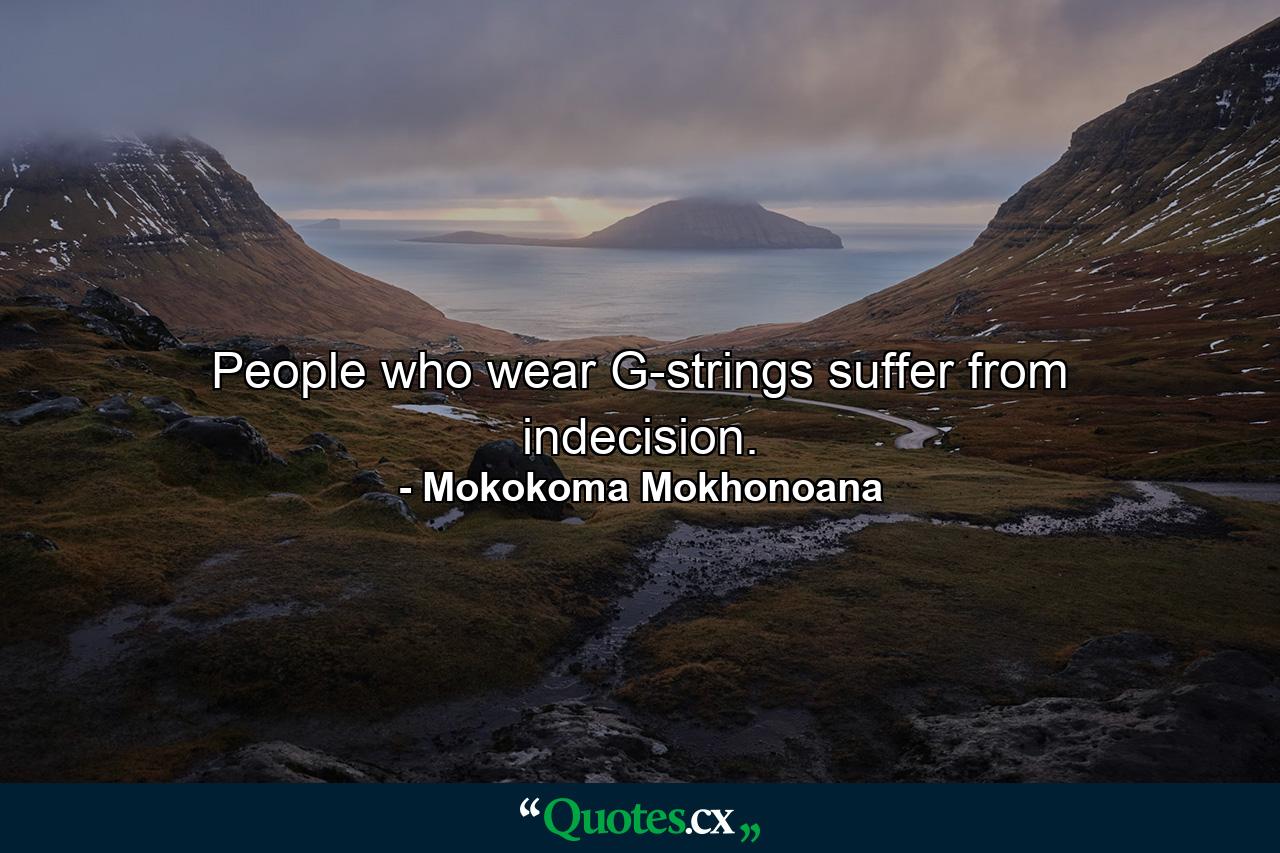 People who wear G-strings suffer from indecision.
- Mokokoma Mokhonoana

“Quotes.cx„